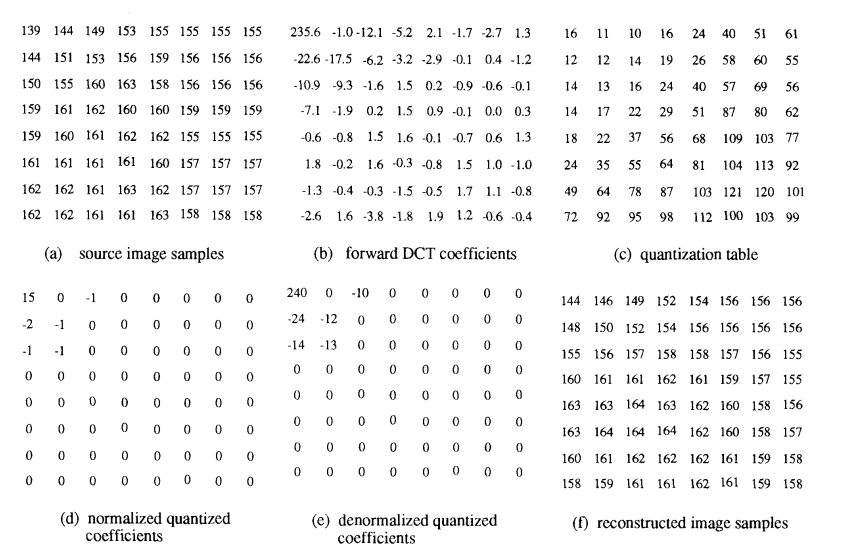 | | | | | | | | |
|---|---|---|---|---|---|---|---|
| 139 | 144 | 149 | 153 | 155 | 155 | 155 | 155 |
| 144 | 151 | 153 | 156 | 159 | 156 | 156 | 156 |
| 150 | 155 | 160 | 163 | 158 | 156 | 156 | 156 |
| 159 | 161 | 162 | 160 | 160 | 159 | 159 | 159 |
| 159 | 160 | 161 | 162 | 162 | 155 | 155 | 155 |
| 161 | 161 | 161 | 161 | 160 | 157 | 157 | 157 |
| 162 | 162 | 161 | 163 | 162 | 157 | 157 | 157 |
| 162 | 162 | 161 | 161 | 163 | 158 | 158 | 158 |

(a) source image samples

| | | | | | | | |
|---|---|---|---|---|---|---|---|
| 235.6 | -1.0 | -12.1 | -5.2 | 2.1 | -1.7 | -2.7 | 1.3 |
| -22.6 | -17.5 | -6.2 | -3.2 | -2.9 | -0.1 | 0.4 | -1.2 |
| -10.9 | -9.3 | -1.6 | 1.5 | 0.2 | -0.9 | -0.6 | -0.1 |
| -7.1 | -1.9 | 0.2 | 1.5 | 0.9 | -0.1 | 0.0 | 0.3 |
| -0.6 | -0.8 | 1.5 | 1.6 | -0.1 | -0.7 | 0.6 | 1.3 |
| 1.8 | -0.2 | 1.6 | -0.3 | -0.8 | 1.5 | 1.0 | -1.0 |
| -1.3 | -0.4 | -0.3 | -1.5 | -0.5 | 1.7 | 1.1 | -0.8 |
| -2.6 | 1.6 | -3.8 | -1.8 | 1.9 | 1.2 | -0.6 | -0.4 |

(b) forward DCT coefficients

| | | | | | | | |
|---|---|---|---|---|---|---|---|
| 16 | 11 | 10 | 16 | 24 | 40 | 51 | 61 |
| 12 | 12 | 14 | 19 | 26 | 58 | 60 | 55 |
| 14 | 13 | 16 | 24 | 40 | 57 | 69 | 56 |
| 14 | 17 | 22 | 29 | 51 | 87 | 80 | 62 |
| 18 | 22 | 37 | 56 | 68 | 109 | 103 | 77 |
| 24 | 35 | 55 | 64 | 81 | 104 | 113 | 92 |
| 49 | 64 | 78 | 87 | 103 | 121 | 120 | 101 |
| 72 | 92 | 95 | 98 | 112 | 100 | 103 | 99 |

(c) quantization table

| | | | | | | | |
|---|---|---|---|---|---|---|---|
| 15 | 0 | -1 | 0 | 0 | 0 | 0 | 0 |
| -2 | -1 | 0 | 0 | 0 | 0 | 0 | 0 |
| -1 | -1 | 0 | 0 | 0 | 0 | 0 | 0 |
| 0 | 0 | 0 | 0 | 0 | 0 | 0 | 0 |
| 0 | 0 | 0 | 0 | 0 | 0 | 0 | 0 |
| 0 | 0 | 0 | 0 | 0 | 0 | 0 | 0 |
| 0 | 0 | 0 | 0 | 0 | 0 | 0 | 0 |
| 0 | 0 | 0 | 0 | 0 | 0 | 0 | 0 |

(d) normalized quantized coefficients

| | | | | | | | |
|---|---|---|---|---|---|---|---|
| 240 | 0 | -10 | 0 | 0 | 0 | 0 | 0 |
| -24 | -12 | 0 | 0 | 0 | 0 | 0 | 0 |
| -14 | -13 | 0 | 0 | 0 | 0 | 0 | 0 |
| 0 | 0 | 0 | 0 | 0 | 0 | 0 | 0 |
| 0 | 0 | 0 | 0 | 0 | 0 | 0 | 0 |
| 0 | 0 | 0 | 0 | 0 | 0 | 0 | 0 |
| 0 | 0 | 0 | 0 | 0 | 0 | 0 | 0 |
| 0 | 0 | 0 | 0 | 0 | 0 | 0 | 0 |

(e) denormalized quantized coefficients

| | | | | | | | |
|---|---|---|---|---|---|---|---|
| 144 | 146 | 149 | 152 | 154 | 156 | 156 | 156 |
| 148 | 150 | 152 | 154 | 156 | 156 | 156 | 156 |
| 155 | 156 | 157 | 158 | 158 | 157 | 156 | 155 |
| 160 | 161 | 161 | 162 | 161 | 159 | 157 | 155 |
| 163 | 163 | 164 | 163 | 162 | 160 | 158 | 156 |
| 163 | 164 | 164 | 164 | 162 | 160 | 158 | 157 |
| 160 | 161 | 162 | 162 | 162 | 161 | 159 | 158 |
| 158 | 159 | 161 | 161 | 162 | 161 | 159 | 158 |

(f) reconstructed image samples